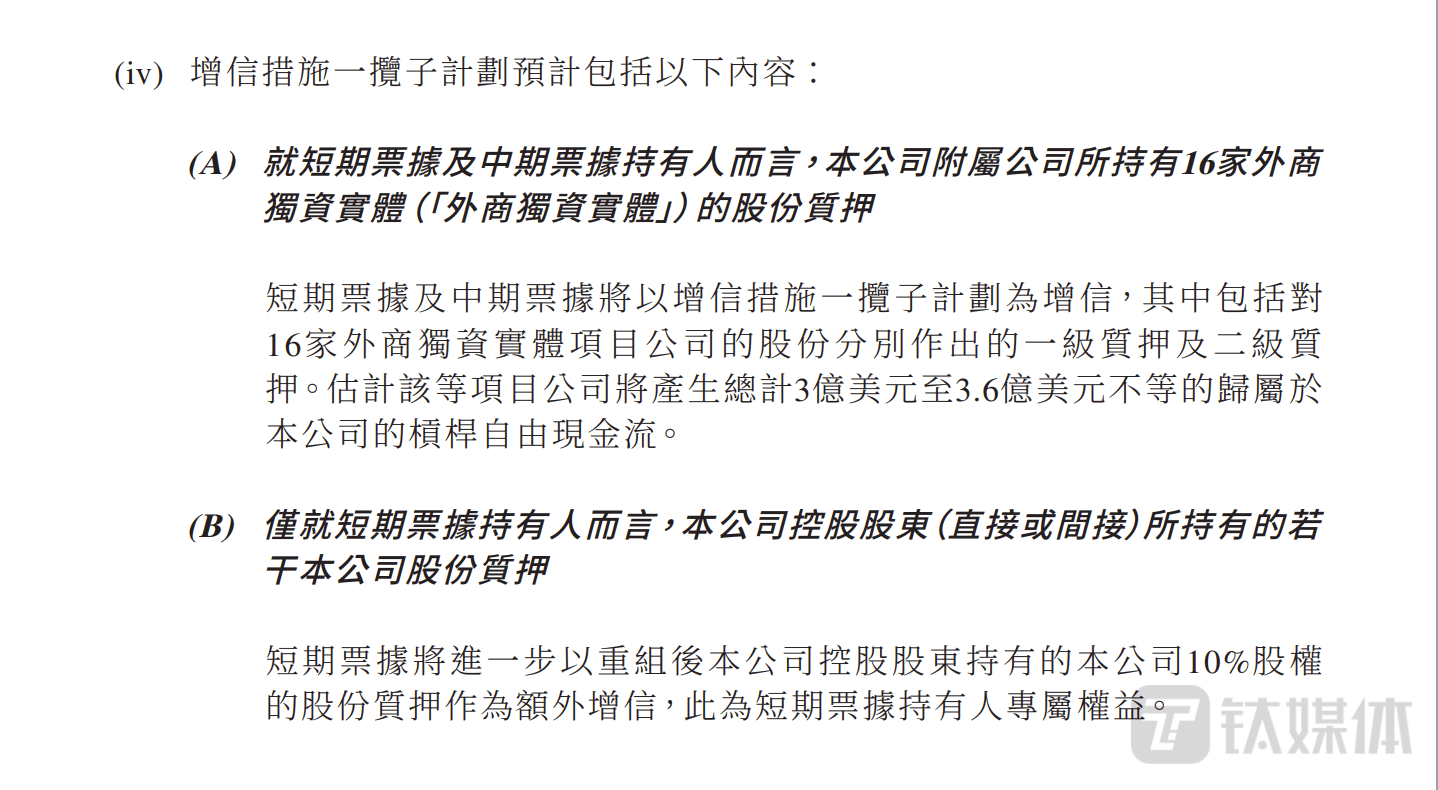 (iv) 增信措施一攬子計劃預計包括以下內容：

(A) 就短期票據及中期票據持有人而言，本公司附屬公司所持有16家外商獨資實體（「外商獨資實體」）的股份質押

短期票據及中期票據將以增信措施一攬子計劃為增信，其中包括對16家外商獨資實體項目公司的股份分別作出的一級質押及二級質押。估計該等項目公司將產生總計3億美元至3.6億美元不等的歸屬於本公司的槓桿自由現金流。

(B) 僅就短期票據持有人而言，本公司控股股東（直接或間接）所持有的若干本公司股份質押

短期票據將進一步以重組後本公司控股股東持有的本公司10%股權的股份質押作為額外增信，此為短期票據持有人專屬權益。

钛媒体